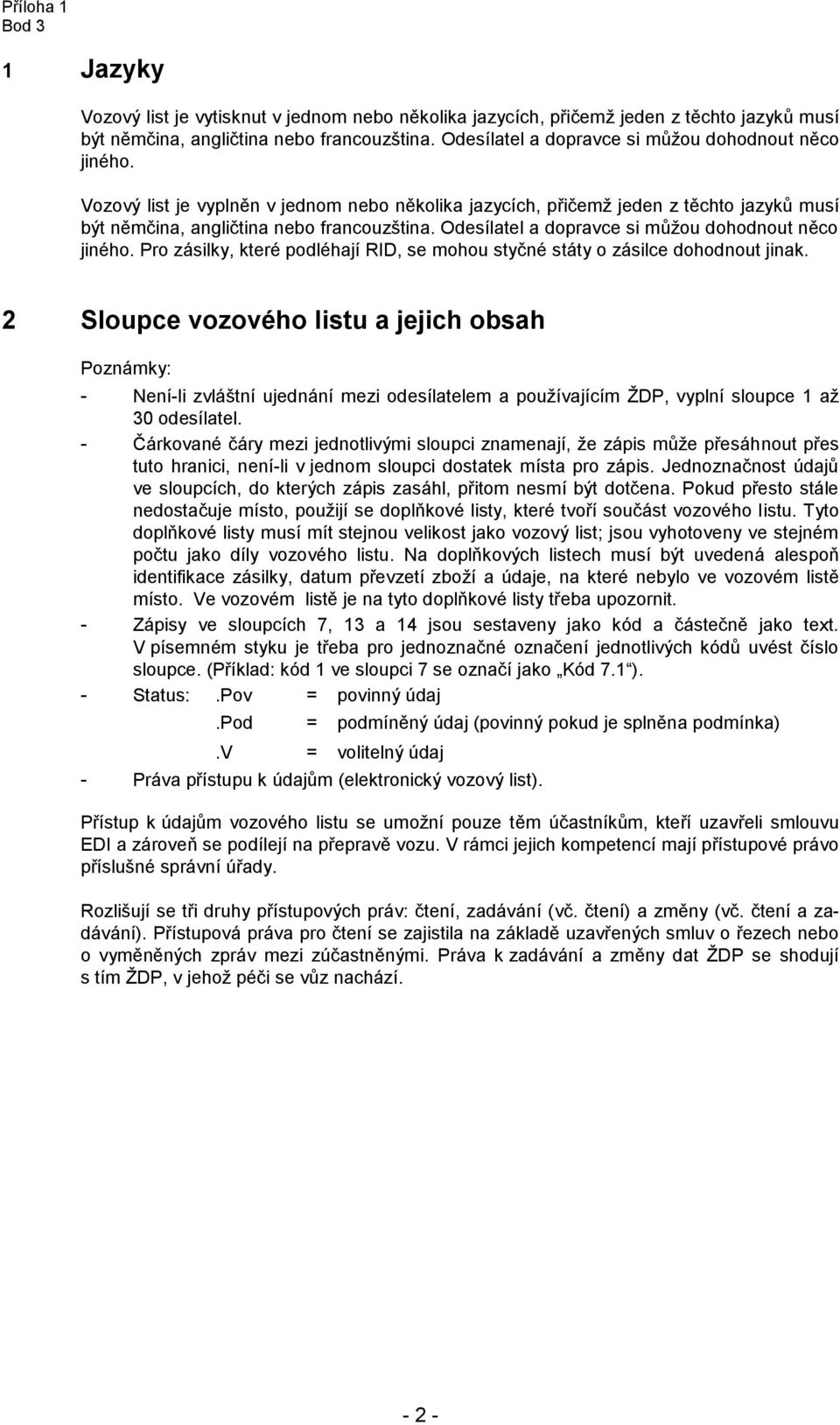 Příloha 1
Bod 3

1 Jazyky

Vozový list je vytisknut v jednom nebo několika jazycích, přičemž jeden z těchto jazyků musí být němčina, angličtina nebo francouzština. Odesílatel a dopravce si můžou dohodnout něco jiného.

Vozový list je vyplněn v jednom nebo několika jazycích, přičemž jeden z těchto jazyků musí být němčina, angličtina nebo francouzština. Odesílatel a dopravce si můžou dohodnout něco jiného. Pro zásilky, které podléhají RID, se mohou styčné státy o zásilce dohodnout jinak.

2 Sloupce vozového listu a jejich obsah

Poznámky:

- Není-li zvláštní ujednání mezi odesílatelem a používajícím ŽDP, vyplní sloupce 1 až 30 odesílatel.
- Čárkované čáry mezi jednotlivými sloupci znamenají, že zápis může přesáhnout přes tuto hranici, není-li v jednom sloupci dostatek místa pro zápis. Jednoznačnost údajů ve sloupcích, do kterých zápis zasáhl, přitom nesmí být dotčena. Pokud přesto stále nedostačuje místo, použijí se doplňkové listy, které tvoří součást vozového listu. Tyto doplňkové listy musí mít stejnou velikost jako vozový list; jsou vyhotoveny ve stejném počtu jako díly vozového listu. Na doplňkových listech musí být uvedená alespoň identifikace zásilky, datum převzetí zboží a údaje, na které nebylo ve vozovém listě místo. Ve vozovém listě je na tyto doplňkové listy třeba upozornit.
- Zápisy ve sloupcích 7, 13 a 14 jsou sestaveny jako kód a částečně jako text. V písemném styku je třeba pro jednoznačné označení jednotlivých kódů uvést číslo sloupce. (Příklad: kód 1 ve sloupci 7 se označí jako „Kód 7.1“).
- Status: .Pov = povinný údaj
  .Pod = podmíněný údaj (povinný pokud je splněna podmínka)
  .V = volitelný údaj
- Práva přístupu k údajům (elektronický vozový list).

Přístup k údajům vozového listu se umožní pouze těm účastníkům, kteří uzavřeli smlouvu EDI a zároveň se podílejí na přepravě vozu. V rámci jejich kompetencí mají přístupové právo příslušné správní úřady.

Rozlišují se tři druhy přístupových práv: čtení, zadávání (vč. čtení) a změny (vč. čtení a zadávání). Přístupová práva pro čtení se zajistila na základě uzavřených smluv o řezech nebo o vyměněných zpráv mezi zúčastněnými. Práva k zadávání a změny dat ŽDP se shodují s tím ŽDP, v jehož péči se vůz nachází.

- 2 -